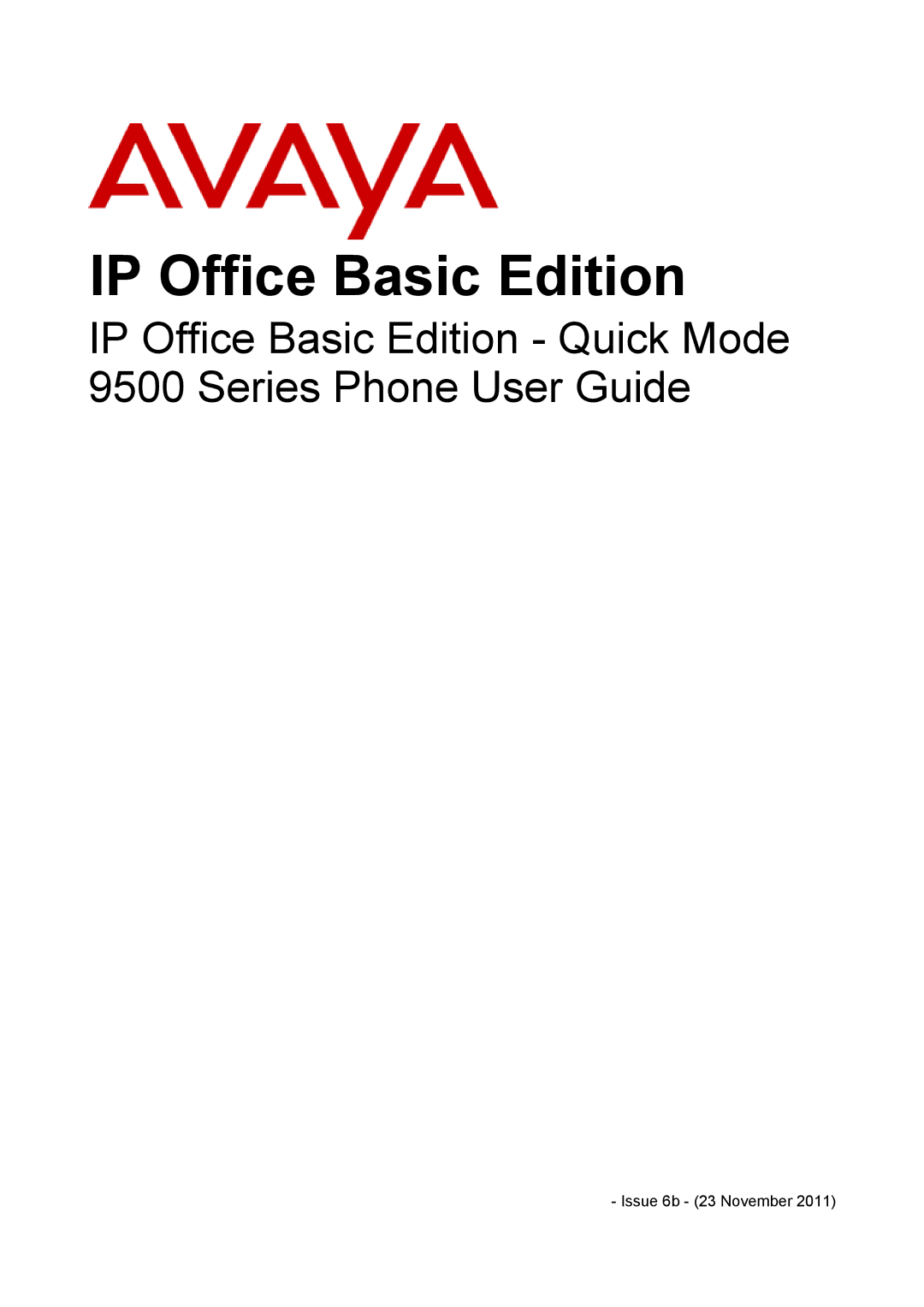 AVAYA

IP Office Basic Edition

IP Office Basic Edition - Quick Mode
9500 Series Phone User Guide

- Issue 6b - (23 November 2011)